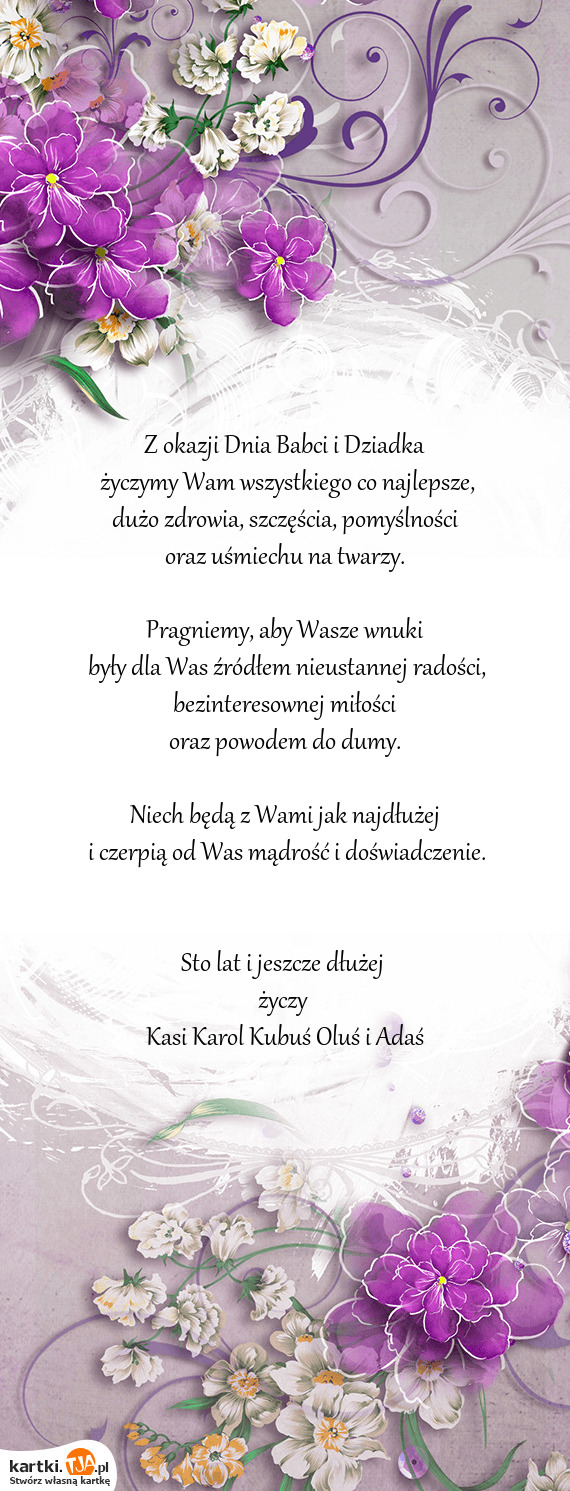 Z okazji Dnia Babci i Dziadka
życzymy Wam wszystkiego co najlepsze,
dużo zdrowia, szczęścia, pomyślności
oraz uśmiechu na twarzy.

Pragniemy, aby Wasze wnuki
były dla Was źródłem nieustannej radości,
bezinteresownej miłości
oraz powodem do dumy.

Niech będą z Wami jak najdłużej
i czerpią od Was mądrość i doświadczenie.

Sto lat i jeszcze dłużej
życzy
Kasi Karol Kubuś Oluś i Adaś

kartki.TJA.pl
Stwórz własną kartkę